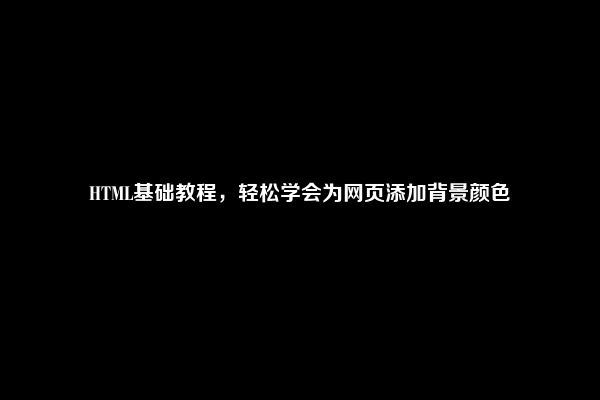 HTML基础教程，轻松学会为网页添加背景颜色